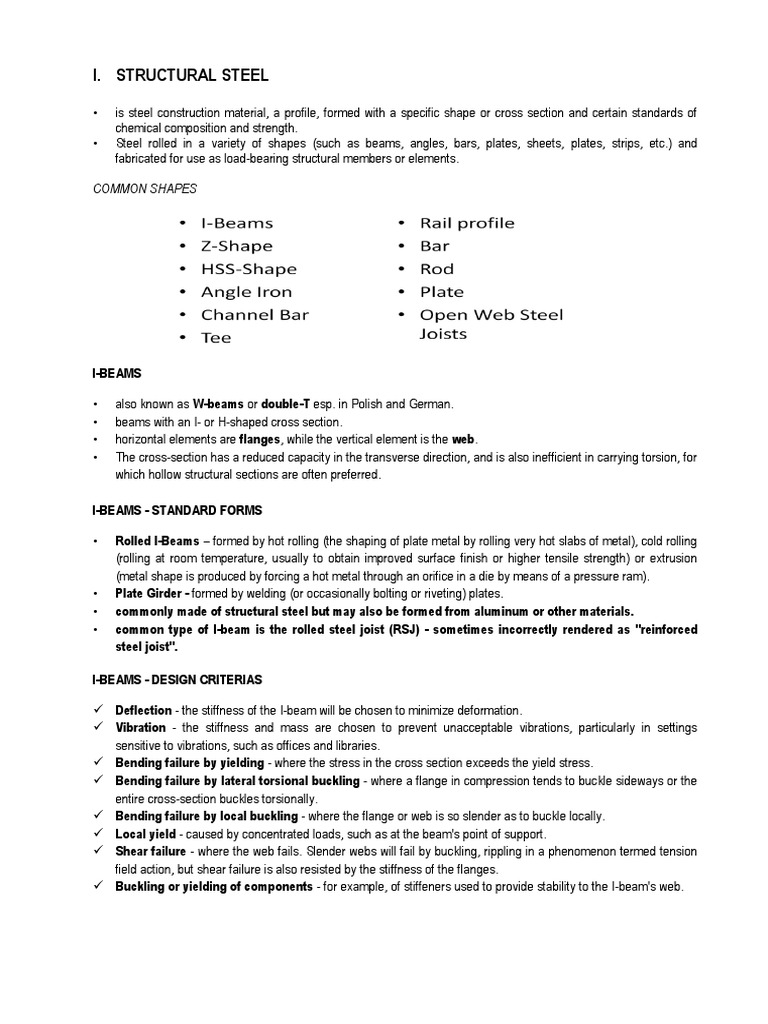 I. STRUCTURAL STEEL

• is steel construction material, a profile, formed with a specific shape or cross section and certain standards of chemical composition and strength.
• Steel rolled in a variety of shapes (such as beams, angles, bars, plates, sheets, plates, strips, etc.) and fabricated for use as load-bearing structural members or elements.

COMMON SHAPES

• I-Beams
• Z-Shape
• HSS-Shape
• Angle Iron
• Channel Bar
• Tee

• Rail profile
• Bar
• Rod
• Plate
• Open Web Steel Joists

I-BEAMS

• also known as W-beams or double-T esp. in Polish and German.
• beams with an I- or H-shaped cross section.
• horizontal elements are flanges, while the vertical element is the web.
• The cross-section has a reduced capacity in the transverse direction, and is also inefficient in carrying torsion, for which hollow structural sections are often preferred.

I-BEAMS - STANDARD FORMS

• Rolled I-Beams – formed by hot rolling (the shaping of plate metal by rolling very hot slabs of metal), cold rolling (rolling at room temperature, usually to obtain improved surface finish or higher tensile strength) or extrusion (metal shape is produced by forcing a hot metal through an orifice in a die by means of a pressure ram).
• Plate Girder - formed by welding (or occasionally bolting or riveting) plates.
• commonly made of structural steel but may also be formed from aluminum or other materials.
• common type of I-beam is the rolled steel joist (RSJ) - sometimes incorrectly rendered as "reinforced steel joist".

I-BEAMS - DESIGN CRITERIAS

✓ Deflection - the stiffness of the I-beam will be chosen to minimize deformation.
✓ Vibration - the stiffness and mass are chosen to prevent unacceptable vibrations, particularly in settings sensitive to vibrations, such as offices and libraries.
✓ Bending failure by yielding - where the stress in the cross section exceeds the yield stress.
✓ Bending failure by lateral torsional buckling - where a flange in compression tends to buckle sideways or the entire cross-section buckles torsionally.
✓ Bending failure by local buckling - where the flange or web is so slender as to buckle locally.
✓ Local yield - caused by concentrated loads, such as at the beam's point of support.
✓ Shear failure - where the web fails. Slender webs will fail by buckling, rippling in a phenomenon termed tension field action, but shear failure is also resisted by the stiffness of the flanges.
✓ Buckling or yielding of components - for example, of stiffeners used to provide stability to the I-beam's web.